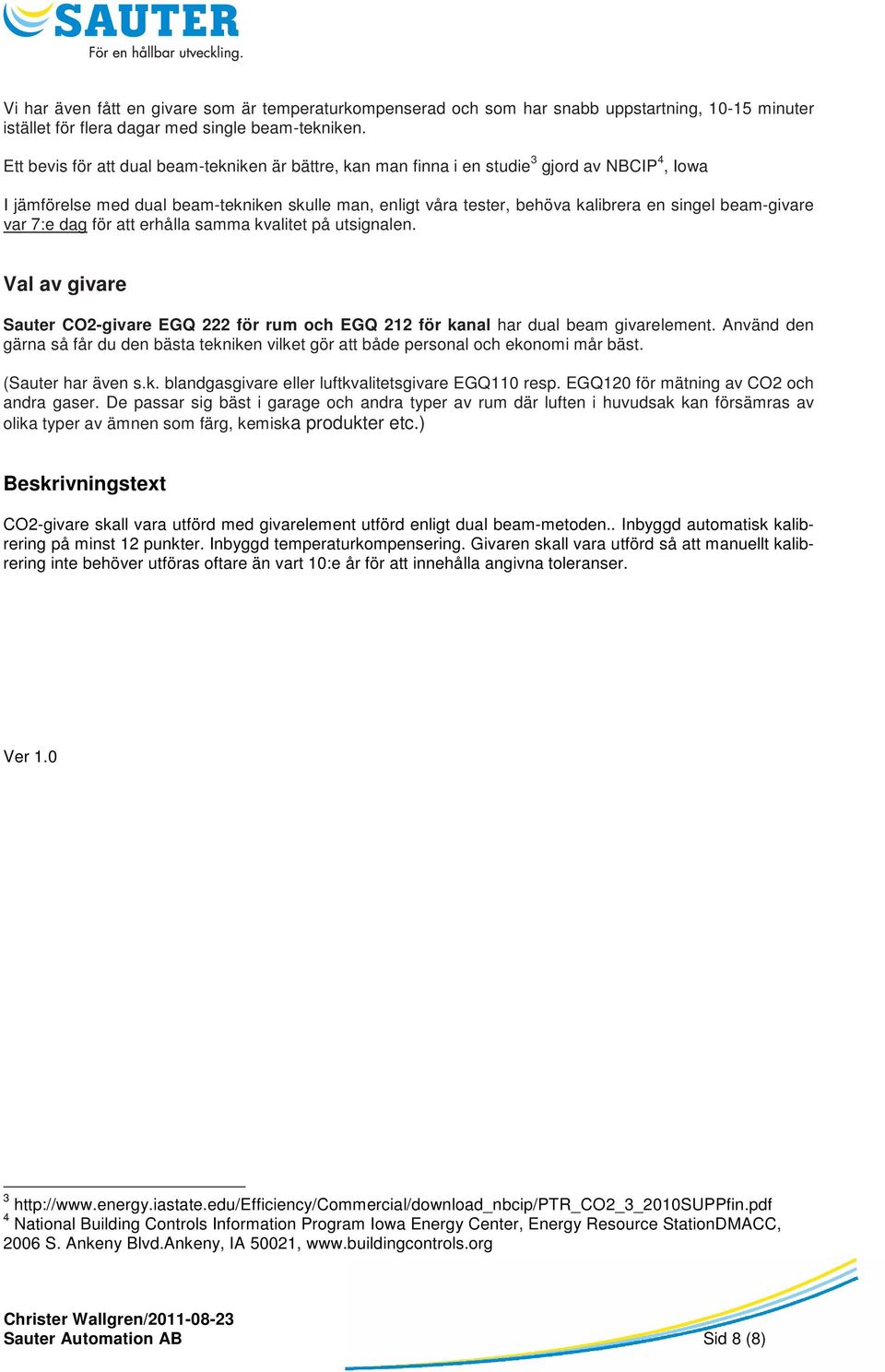 SAUTER
För en hållbar utveckling.

Vi har även fått en givare som är temperaturkompenserad och som har snabb uppstartning, 10-15 minuter istället för flera dagar med single beam-tekniken.

Ett bevis för att dual beam-tekniken är bättre, kan man finna i en studie$^3$ gjord av NBCIP$^4$, Iowa

I jämförelse med dual beam-tekniken skulle man, enligt våra tester, behöva kalibrera en singel beam-givare var 7:e dag för att erhålla samma kvalitet på utsignalen.

Val av givare

Sauter CO2-givare EGQ 222 för rum och EGQ 212 för kanal har dual beam givarelement. Använd den gärna så får du den bästa tekniken vilket gör att både personal och ekonomi mår bäst.

(Sauter har även s.k. blandgasgivare eller luftkvalitetsgivare EGQ110 resp. EGQ120 för mätning av CO2 och andra gaser. De passar sig bäst i garage och andra typer av rum där luften i huvudsak kan försämras av olika typer av ämnen som färg, kemiska produkter etc.)

Beskrivningstext

CO2-givare skall vara utförd med givarelement utförd enligt dual beam-metoden.. Inbyggd automatisk kalibrering på minst 12 punkter. Inbyggd temperaturkompensering. Givaren skall vara utförd så att manuellt kalibrering inte behöver utföras oftare än vart 10:e år för att innehålla angivna toleranser.

Ver 1.0

$^3$ http://www.energy.iastate.edu/Efficiency/Commercial/download_nbcip/PTR_CO2_3_2010SUPPfin.pdf
$^4$ National Building Controls Information Program Iowa Energy Center, Energy Resource StationDMACC, 2006 S. Ankeny Blvd.Ankeny, IA 50021, www.buildingcontrols.org

Christer Wallgren/2011-08-23
Sauter Automation AB
Sid 8 (8)